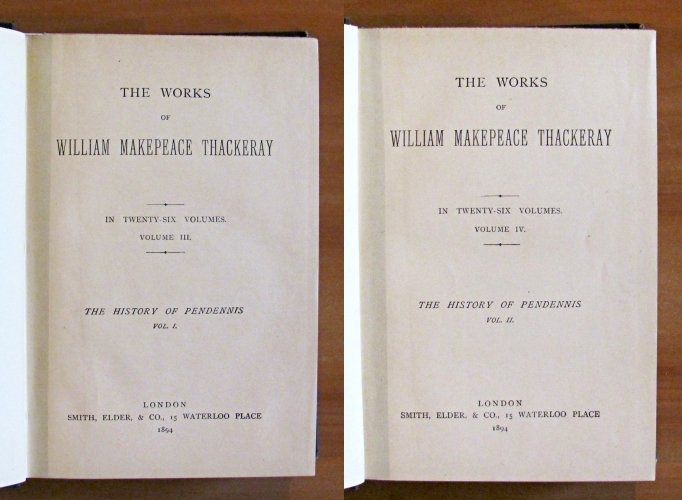 THE WORKS

OF

WILLIAM MAKEPEACE THACKERAY

IN TWENTY-SIX VOLUMES.

VOLUME III.

THE HISTORY OF PENDENNIS

VOL. I.

LONDON

SMITH, ELDER, & CO., 15 WATERLOO PLACE

1894

THE WORKS

OF

WILLIAM MAKEPEACE THACKERAY

IN TWENTY-SIX VOLUMES.

VOLUME IV.

THE HISTORY OF PENDENNIS

VOL. II.

LONDON

SMITH, ELDER, & CO., 15 WATERLOO PLACE

1894